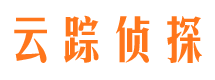 云踪侦探